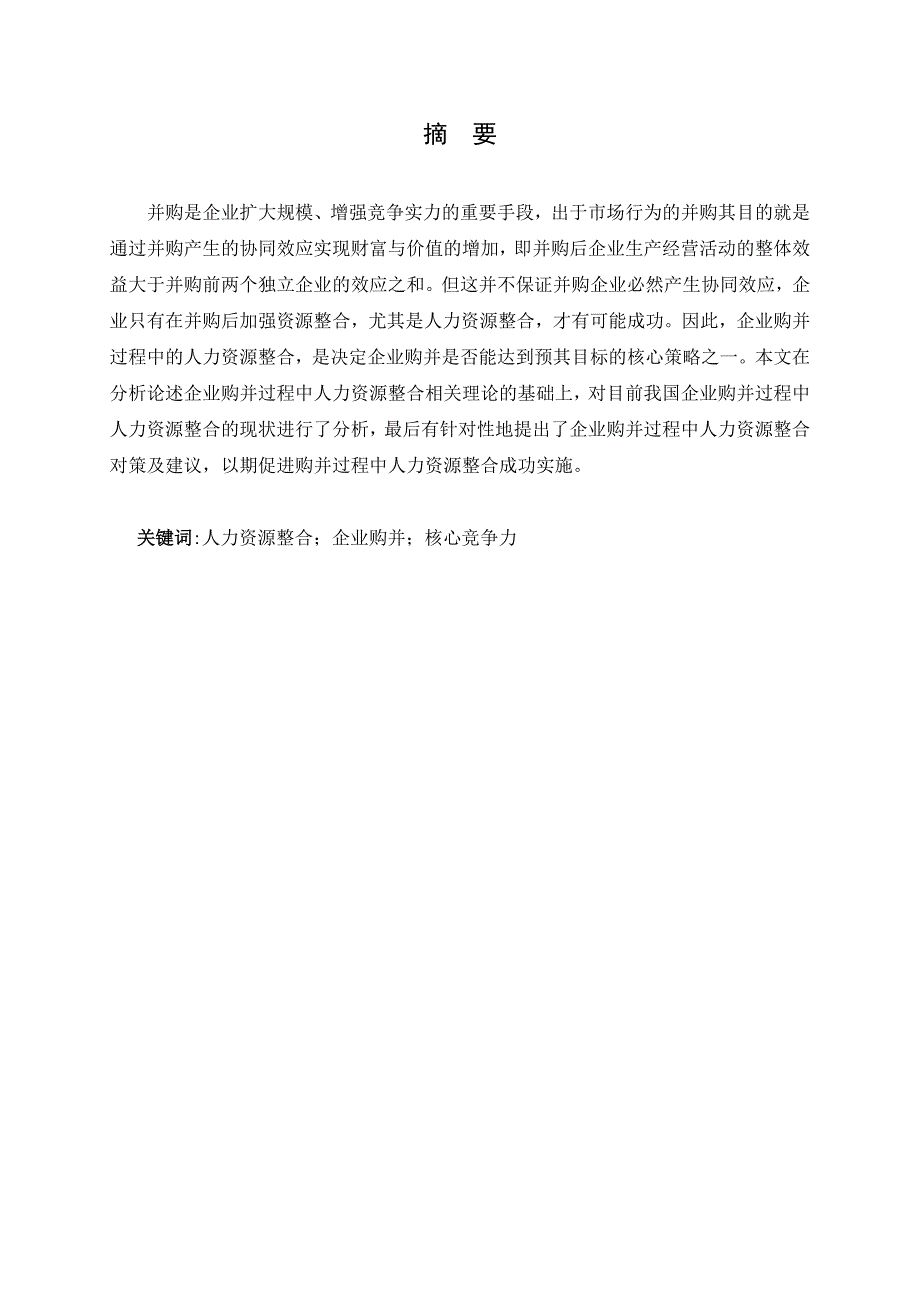 摘　要

并购是企业扩大规模、增强竞争实力的重要手段，出于市场行为的并购其目的就是通过并购产生的协同效应实现财富与价值的增加，即并购后企业生产经营活动的整体效益大于并购前两个独立企业的效应之和。但这并不保证并购企业必然产生协同效应，企业只有在并购后加强资源整合，尤其是人力资源整合，才有可能成功。因此，企业购并过程中的人力资源整合，是决定企业购并是否能达到预其目标的核心策略之一。本文在分析论述企业购并过程中人力资源整合相关理论的基础上，对目前我国企业购并过程中人力资源整合的现状进行了分析，最后有针对性地提出了企业购并过程中人力资源整合对策及建议，以期促进购并过程中人力资源整合成功实施。

关键词：人力资源整合；企业购并；核心竞争力